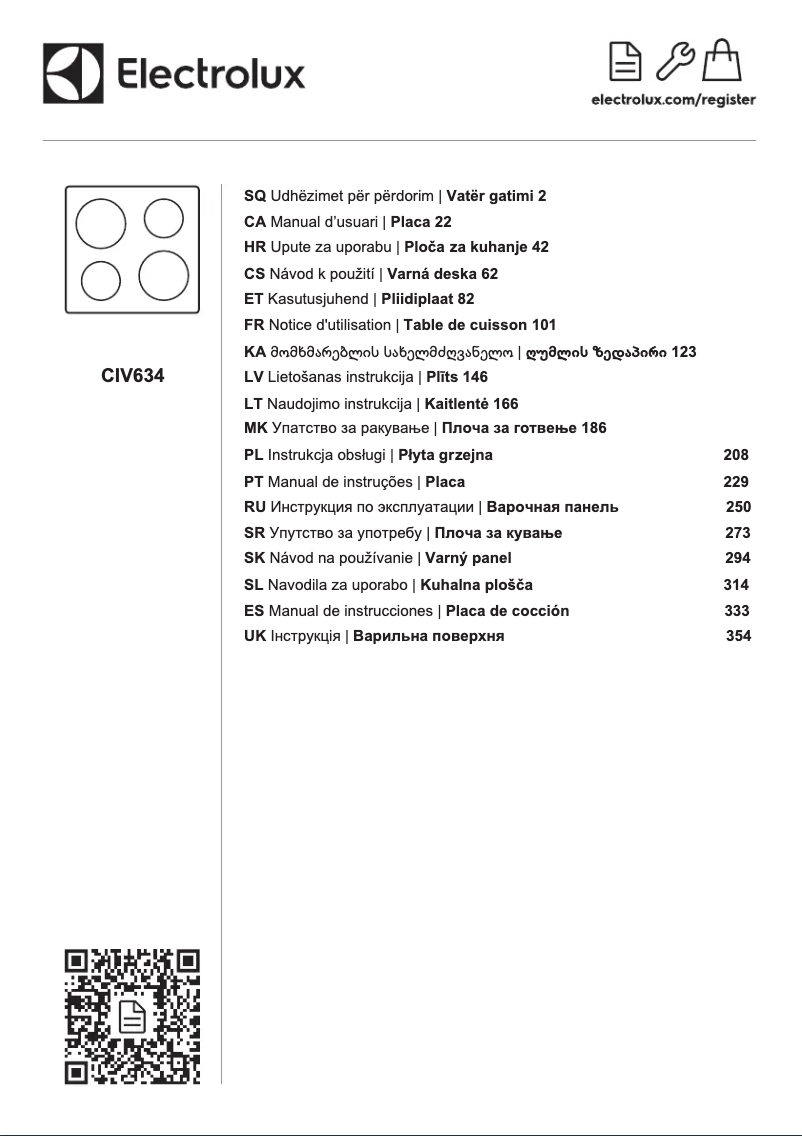 Electrolux

electrolux.com/register

CIV634

SQ Udhëzimet për përdorim | Vatër gatimi 2
CA Manual d'usuari | Placa 22
HR Upute za uporabu | Ploča za kuhanje 42
CS Návod k použití | Varná deska 62
ET Kasutusjuhend | Pliidiplaat 82
FR Notice d'utilisation | Table de cuisson 101
KA მომხმარებლის სახელმძღვანელო | ღუმლის ზედაპირი 123
LV Lietošanas instrukcija | Plīts 146
LT Naudojimo instrukcija | Kaitlentė 166
MK Упатство за ракување | Плоча за готвење 186
PL Instrukcja obsługi | Płyta grzejna 208
PT Manual de instruções | Placa 229
RU Инструкция по эксплуатации | Варочная панель 250
SR Упутство за употребу | Плоча за кување 273
SK Návod na používanie | Varný panel 294
SL Navodila za uporabo | Kuhalna plošča 314
ES Manual de instrucciones | Placa de cocción 333
UK Інструкція | Варильна поверхня 354